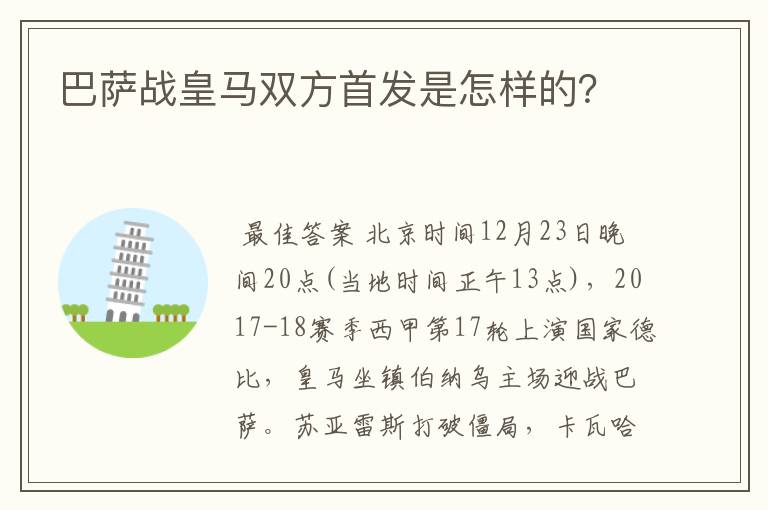 巴萨战皇马双方首发是怎样的?

最佳答案 北京时间12月23日晚间20点(当地时间正午13点)，2017-18赛季西甲第17轮上演国家德比，皇马坐镇伯纳乌主场迎战巴萨。苏亚雷斯打破僵局，卡瓦哈